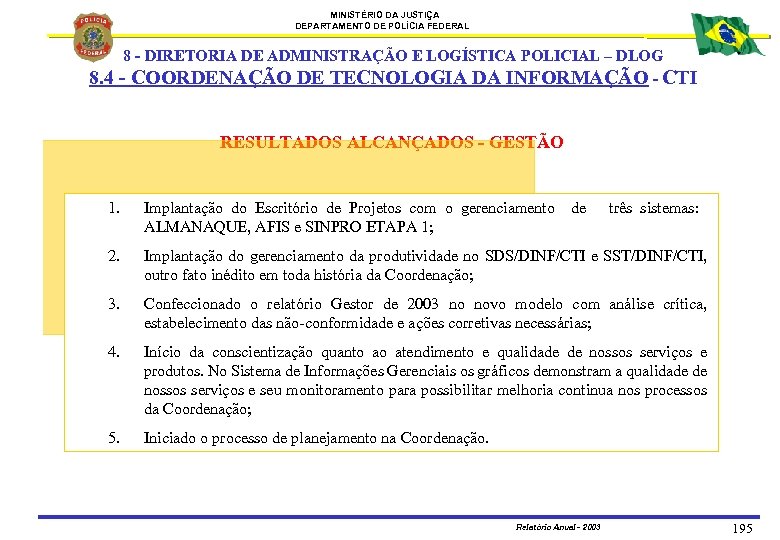 POLÍCIA FEDERAL

MINISTÉRIO DA JUSTIÇA
DEPARTAMENTO DE POLÍCIA FEDERAL

8 - DIRETORIA DE ADMINISTRAÇÃO E LOGÍSTICA POLICIAL – DLOG
8.4 - COORDENAÇÃO DE TECNOLOGIA DA INFORMAÇÃO - CTI

RESULTADOS ALCANÇADOS - GESTÃO

1. Implantação do Escritório de Projetos com o gerenciamento de três sistemas: ALMANAQUE, AFIS e SINPRO ETAPA 1;

2. Implantação do gerenciamento da produtividade no SDS/DINF/CTI e SST/DINF/CTI, outro fato inédito em toda história da Coordenação;

3. Confeccionado o relatório Gestor de 2003 no novo modelo com análise crítica, estabelecimento das não-conformidade e ações corretivas necessárias;

4. Início da conscientização quanto ao atendimento e qualidade de nossos serviços e produtos. No Sistema de Informações Gerenciais os gráficos demonstram a qualidade de nossos serviços e seu monitoramento para possibilitar melhoria continua nos processos da Coordenação;

5. Iniciado o processo de planejamento na Coordenação.

Relatório Anual - 2003

195